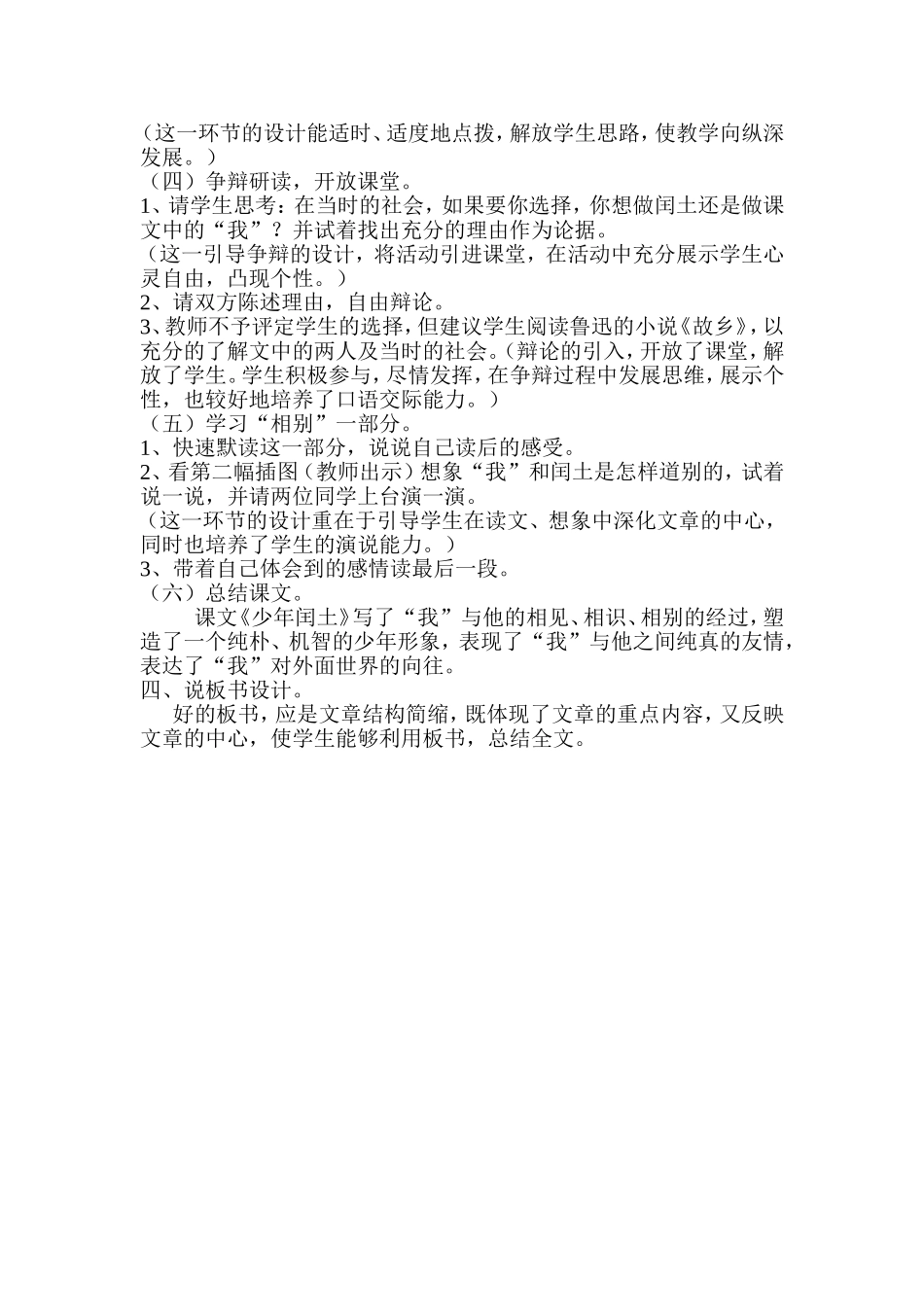 （这一环节的设计能适时、适度地点拨，解放学生思路，使教学向纵深发展。）
（四）争辩研读，开放课堂。
1、请学生思考：在当时的社会，如果要你选择，你想做闰土还是做课文中的“我”？并试着找出充分的理由作为论据。
（这一引导争辩的设计，将活动引进课堂，在活动中充分展示学生心灵自由，凸现个性。）
2、请双方陈述理由，自由辩论。
3、教师不予评定学生的选择，但建议学生阅读鲁迅的小说《故乡》，以充分的了解文中的两人及当时的社会。（辩论的引入，开放了课堂，解放了学生。学生积极参与，尽情发挥，在争辩过程中发展思维，展示个性，也较好地培养了口语交际能力。）
（五）学习“相别”一部分。
1、快速默读这一部分，说说自己读后的感受。
2、看第二幅插图（教师出示）想象“我”和闰土是怎样道别的，试着说一说，并请两位同学上台演一演。
（这一环节的设计重在于引导学生在读文、想象中深化文章的中心，同时也培养了学生的演说能力。）
3、带着自己体会到的感情读最后一段。
（六）总结课文。
课文《少年闰土》写了“我”与他的相见、相识、相别的经过，塑造了一个纯朴、机智的少年形象，表现了“我”与他之间纯真的友情，表达了“我”对外面世界的向往。
四、说板书设计。
好的板书，应是文章结构简缩，既体现了文章的重点内容，又反映文章的中心，使学生能够利用板书，总结全文。